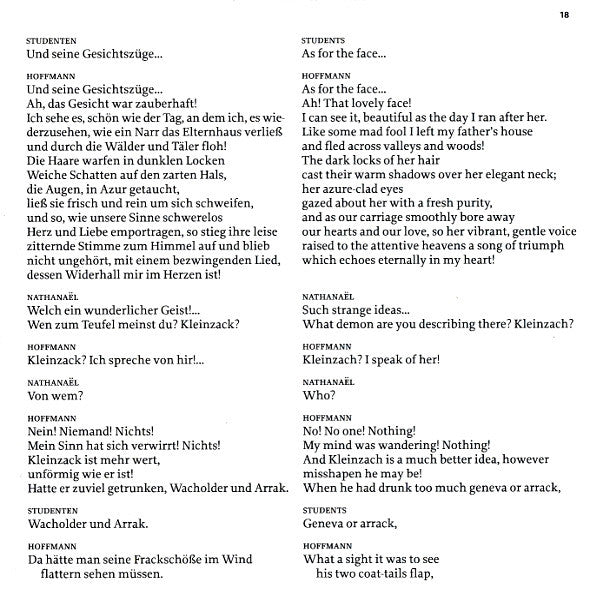 18

STUDENTEN
Und seine Gesichtszüge...

HOFFMANN
Und seine Gesichtszüge...
Ah, das Gesicht war zauberhaft!
Ich sehe es, schön wie der Tag, an dem ich, es wiederzusehen, wie ein Narr das Elternhaus verließ
und durch die Wälder und Täler floh!
Die Haare warfen in dunklen Locken
Weiche Schatten auf den zarten Hals,
die Augen, in Azur getaucht,
ließ sie frisch und rein um sich schweifen,
und so, wie unsere Sinne schwerelos
Herz und Liebe emportragen, so stieg ihre leise
zitternde Stimme zum Himmel auf und blieb
nicht ungehört, mit einem bezwingenden Lied,
dessen Widerhall mir im Herzen ist!

NATHANAËL
Welch ein wunderlicher Geist!...
Wen zum Teufel meinst du? Kleinzack?

HOFFMANN
Kleinzack? Ich spreche von hir!...

NATHANAËL
Von wem?

HOFFMANN
Nein! Niemand! Nichts!
Mein Sinn hat sich verwirrt! Nichts!
Kleinzack ist mehr wert,
unförmig wie er ist!
Hatte er zuviel getrunken, Wacholder und Arrak.

STUDENTEN
Wacholder und Arrak.

HOFFMANN
Da hätte man seine Frackschöße im Wind
flattern sehen müssen.

STUDENTS
As for the face...

HOFFMANN
As for the face...
Ah! That lovely face!
I can see it, beautiful as the day I ran after her.
Like some mad fool I left my father's house
and fled across valleys and woods!
The dark locks of her hair
cast their warm shadows over her elegant neck;
her azure-clad eyes
gazed about her with a fresh purity,
and as our carriage smoothly bore away
our hearts and our love, so her vibrant, gentle voice
raised to the attentive heavens a song of triumph
which echoes eternally in my heart!

NATHANAËL
Such strange ideas...
What demon are you describing there? Kleinzach?

HOFFMANN
Kleinzach? I speak of her!

NATHANAËL
Who?

HOFFMANN
No! No one! Nothing!
My mind was wandering! Nothing!
And Kleinzach is a much better idea, however
misshapen he may be!
When he had drunk too much geneva or arrack,

STUDENTS
Geneva or arrack,

HOFFMANN
What a sight it was to see
his two coat-tails flap,